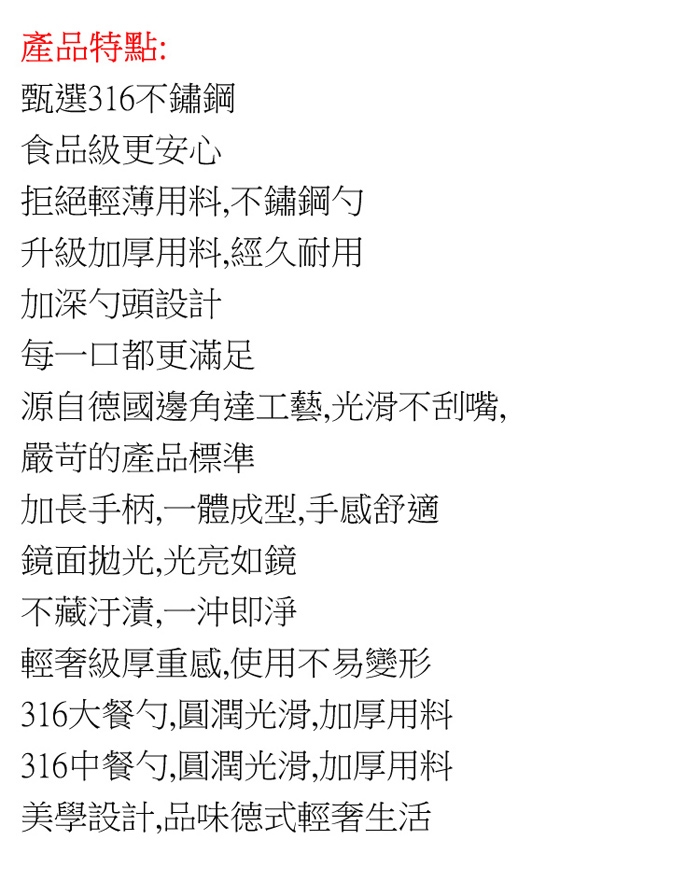 產品特點:

甄選316不鏽鋼

食品級更安心

拒絕輕薄用料,不鏽鋼勺

升級加厚用料,經久耐用

加深勺頭設計

每一口都更滿足

源自德國邊角達工藝,光滑不刮嘴,

嚴苛的產品標準

加長手柄,一體成型,手感舒適

鏡面拋光,光亮如鏡

不藏汙漬,一沖即淨

輕奢級厚重感,使用不易變形

316大餐勺,圓潤光滑,加厚用料

316中餐勺,圓潤光滑,加厚用料

美學設計,品味德式輕奢生活